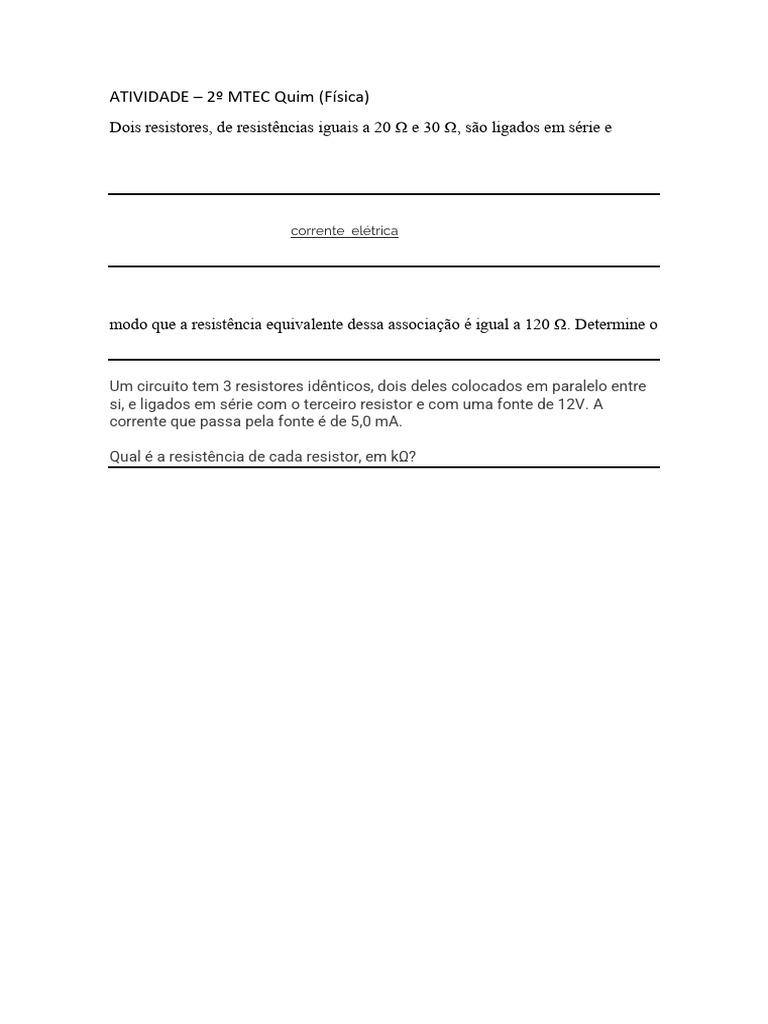 ATIVIDADE – 2º MTEC Quim (Física)

Dois resistores, de resistências iguais a 20 Ω e 30 Ω, são ligados em série e

corrente elétrica

modo que a resistência equivalente dessa associação é igual a 120 Ω. Determine o

Um circuito tem 3 resistores idênticos, dois deles colocados em paralelo entre si, e ligados em série com o terceiro resistor e com uma fonte de 12V. A corrente que passa pela fonte é de 5,0 mA.

Qual é a resistência de cada resistor, em kΩ?